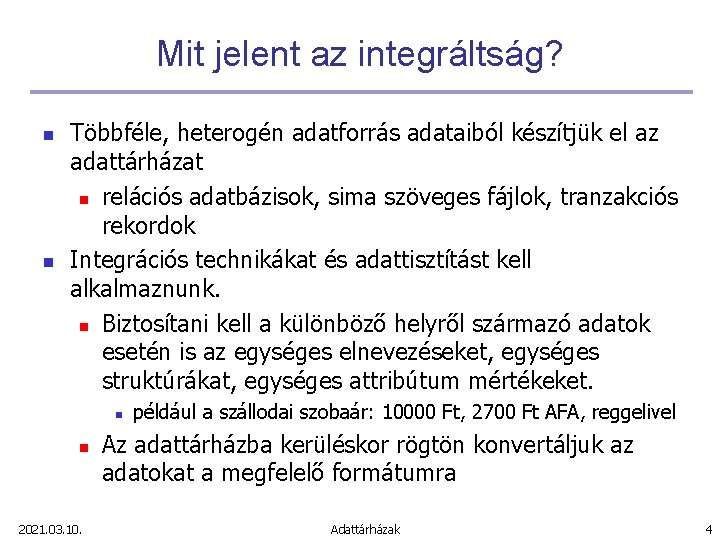 Mit jelent az integráltság?

Többféle, heterogén adatforrás adataiból készítjük el az adattárházat

relációs adatbázisok, sima szöveges fájlok, tranzakciós rekordok

Integrációs technikákat és adattisztítást kell alkalmaznunk.

Biztosítani kell a különböző helyről származó adatok esetén is az egységes elnevezéseket, egységes struktúrákat, egységes attribútum mértékeket.

például a szállodai szobaár: 10000 Ft, 2700 Ft AFA, reggelivel

Az adattárházba kerüléskor rögtön konvertáljuk az adatokat a megfelelő formátumra

2021.03.10.

Adattárházak

4